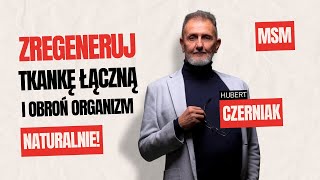 ZREGENERUJ
TKANKĘ ŁĄCZNĄ
I OBROŃ ORGANIZM
NATURALNIE!

MSM

HUBERT
CZERNIAK